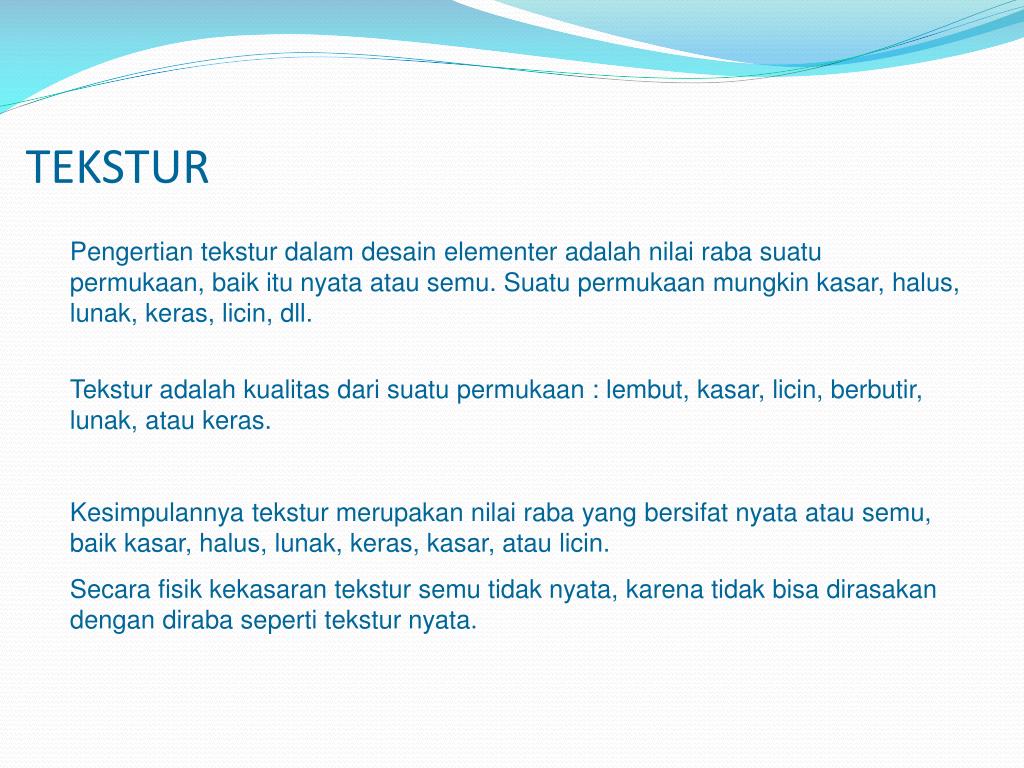 TEKSTUR

Pengertian tekstur dalam desain elementer adalah nilai raba suatu permukaan, baik itu nyata atau semu. Suatu permukaan mungkin kasar, halus, lunak, keras, licin, dll.

Tekstur adalah kualitas dari suatu permukaan : lembut, kasar, licin, berbutir, lunak, atau keras.

Kesimpulannya tekstur merupakan nilai raba yang bersifat nyata atau semu, baik kasar, halus, lunak, keras, kasar, atau licin.

Secara fisik kekasaran tekstur semu tidak nyata, karena tidak bisa dirasakan dengan diraba seperti tekstur nyata.